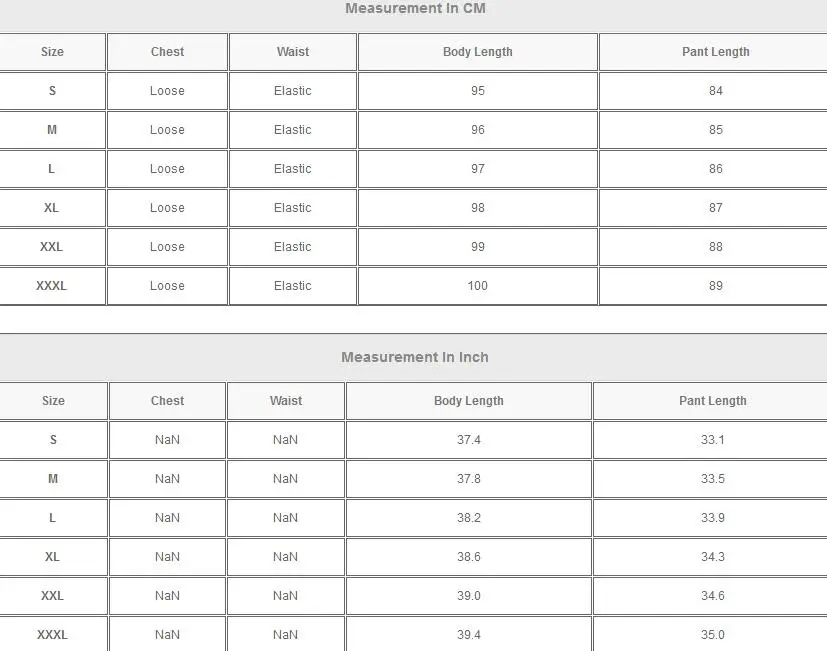 Measurement In CM

| Size | Chest | Waist | Body Length | Pant Length |
|---|---|---|---|---|
| S | Loose | Elastic | 95 | 84 |
| M | Loose | Elastic | 96 | 85 |
| L | Loose | Elastic | 97 | 86 |
| XL | Loose | Elastic | 98 | 87 |
| XXL | Loose | Elastic | 99 | 88 |
| XXXL | Loose | Elastic | 100 | 89 |

Measurement In Inch

| Size | Chest | Waist | Body Length | Pant Length |
|---|---|---|---|---|
| S | NaN | NaN | 37.4 | 33.1 |
| M | NaN | NaN | 37.8 | 33.5 |
| L | NaN | NaN | 38.2 | 33.9 |
| XL | NaN | NaN | 38.6 | 34.3 |
| XXL | NaN | NaN | 39.0 | 34.6 |
| XXXL | NaN | NaN | 39.4 | 35.0 |